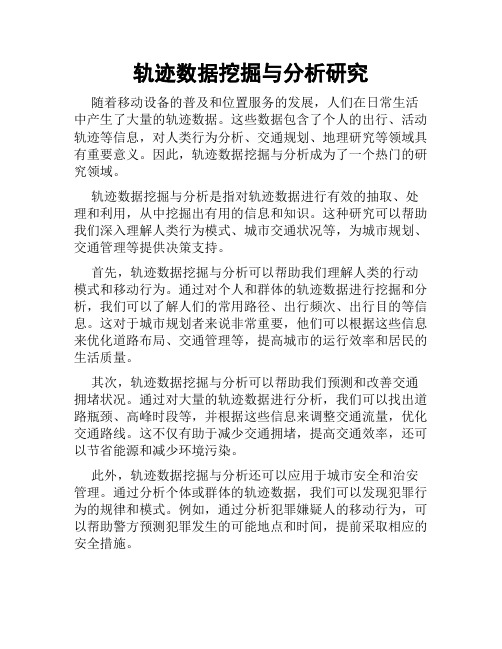 轨迹数据挖掘与分析研究

随着移动设备的普及和位置服务的发展，人们在日常生活中产生了大量的轨迹数据。这些数据包含了个人的出行、活动轨迹等信息，对人类行为分析、交通规划、地理研究等领域具有重要意义。因此，轨迹数据挖掘与分析成为了一个热门的研究领域。

轨迹数据挖掘与分析是指对轨迹数据进行有效的抽取、处理和利用，从中挖掘出有用的信息和知识。这种研究可以帮助我们深入理解人类行为模式、城市交通状况等，为城市规划、交通管理等提供决策支持。

首先，轨迹数据挖掘与分析可以帮助我们理解人类的行动模式和移动行为。通过对个人和群体的轨迹数据进行挖掘和分析，我们可以了解人们的常用路径、出行频次、出行目的等信息。这对于城市规划者来说非常重要，他们可以根据这些信息来优化道路布局、交通管理等，提高城市的运行效率和居民的生活质量。

其次，轨迹数据挖掘与分析可以帮助我们预测和改善交通拥堵状况。通过对大量的轨迹数据进行分析，我们可以找出道路瓶颈、高峰时段等，并根据这些信息来调整交通流量，优化交通路线。这不仅有助于减少交通拥堵，提高交通效率，还可以节省能源和减少环境污染。

此外，轨迹数据挖掘与分析还可以应用于城市安全和治安管理。通过分析个体或群体的轨迹数据，我们可以发现犯罪行为的规律和模式。例如，通过分析犯罪嫌疑人的移动行为，可以帮助警方预测犯罪发生的可能地点和时间，提前采取相应的安全措施。